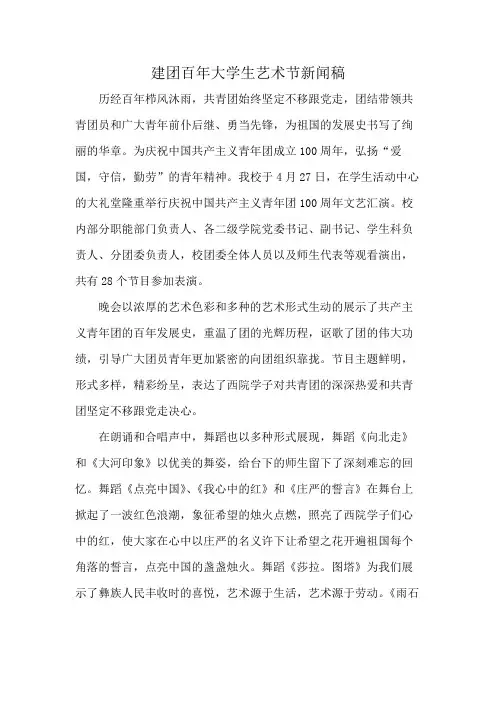 建团百年大学生艺术节新闻稿

历经百年栉风沐雨，共青团始终坚定不移跟党走，团结带领共青团员和广大青年前仆后继、勇当先锋，为祖国的发展史书写了绚丽的华章。为庆祝中国共产主义青年团成立100周年，弘扬“爱国，守信，勤劳”的青年精神。我校于4月27日，在学生活动中心的大礼堂隆重举行庆祝中国共产主义青年团100周年文艺汇演。校内部分职能部门负责人、各二级学院党委书记、副书记、学生科负责人、分团委负责人，校团委全体人员以及师生代表等观看演出，共有28个节目参加表演。

晚会以浓厚的艺术色彩和多种的艺术形式生动的展示了共产主义青年团的百年发展史，重温了团的光辉历程，讴歌了团的伟大功绩，引导广大团员青年更加紧密的向团组织靠拢。节目主题鲜明，形式多样，精彩纷呈，表达了西院学子对共青团的深深热爱和共青团坚定不移跟党走决心。

在朗诵和合唱声中，舞蹈也以多种形式展现，舞蹈《向北走》和《大河印象》以优美的舞姿，给台下的师生留下了深刻难忘的回忆。舞蹈《点亮中国》、《我心中的红》和《庄严的誓言》在舞台上掀起了一波红色浪潮，象征希望的烛火点燃，照亮了西院学子们心中的红，使大家在心中以庄严的名义许下让希望之花开遍祖国每个角落的誓言，点亮中国的盏盏烛火。舞蹈《莎拉。图塔》为我们展示了彝族人民丰收时的喜悦，艺术源于生活，艺术源于劳动。《雨石